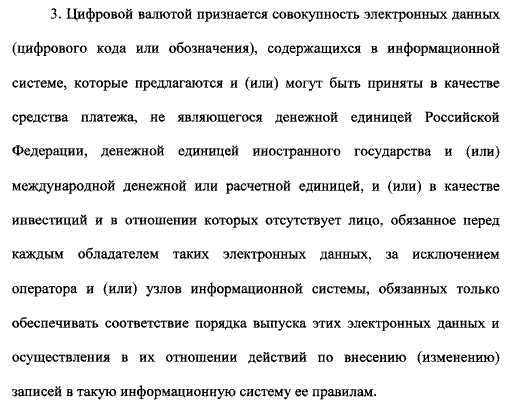 3. Цифровой валютой признается совокупность электронных данных (цифрового кода или обозначения), содержащихся в информационной системе, которые предлагаются и (или) могут быть приняты в качестве средства платежа, не являющегося денежной единицей Российской Федерации, денежной единицей иностранного государства и (или) международной денежной или расчетной единицей, и (или) в качестве инвестиций и в отношении которых отсутствует лицо, обязанное перед каждым обладателем таких электронных данных, за исключением оператора и (или) узлов информационной системы, обязанных только обеспечивать соответствие порядка выпуска этих электронных данных и осуществления в их отношении действий по внесению (изменению) записей в такую информационную систему ее правилам.